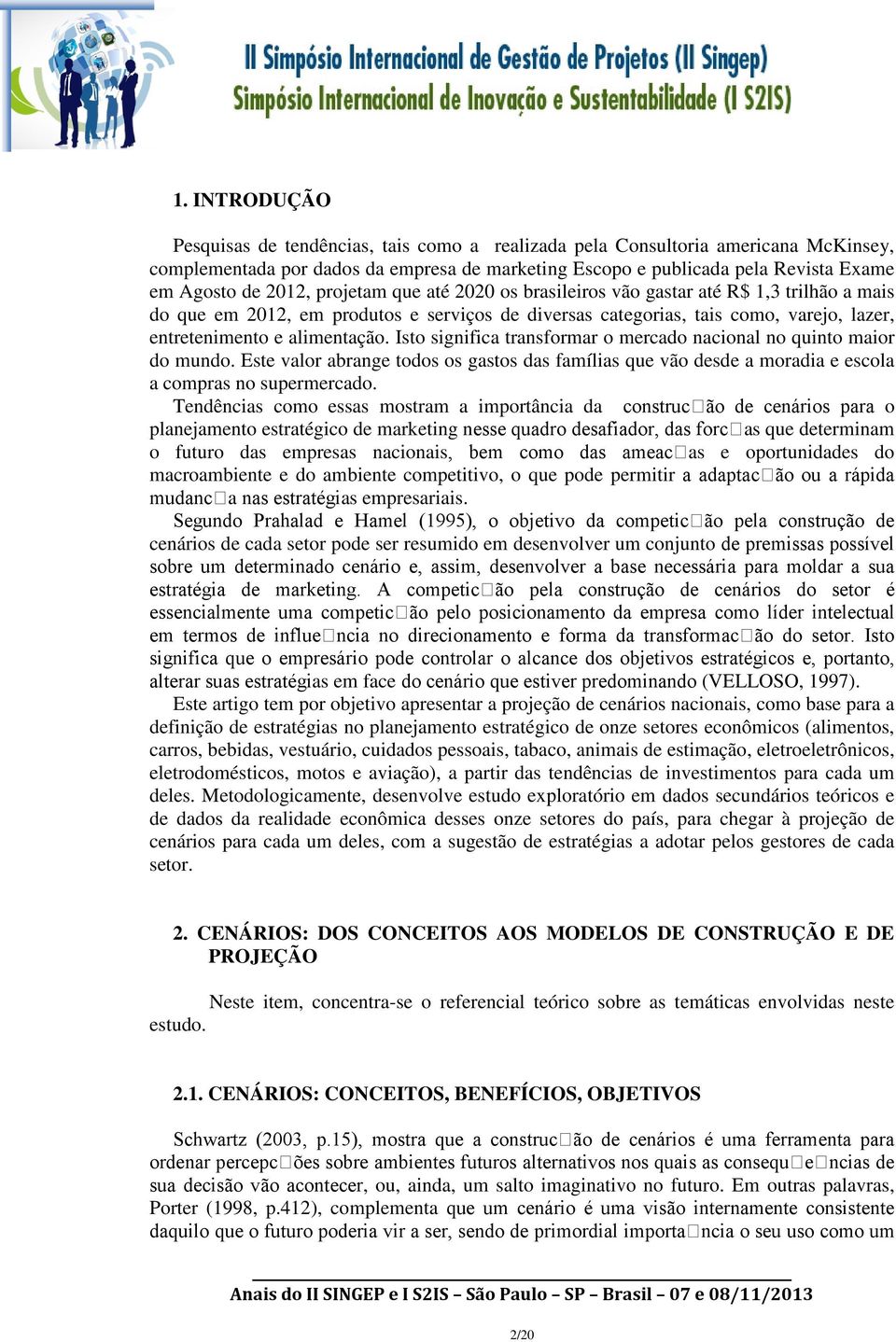 II Simpósio Internacional de Gestão de Projetos (II Singep)
Simpósio Internacional de Inovação e Sustentabilidade (I S2IS)

1. INTRODUÇÃO

Pesquisas de tendências, tais como a realizada pela Consultoria americana McKinsey, complementada por dados da empresa de marketing Escopo e publicada pela Revista Exame em Agosto de 2012, projetam que até 2020 os brasileiros vão gastar até R$ 1,3 trilhão a mais do que em 2012, em produtos e serviços de diversas categorias, tais como, varejo, lazer, entretenimento e alimentação. Isto significa transformar o mercado nacional no quinto maior do mundo. Este valor abrange todos os gastos das famílias que vão desde a moradia e escola a compras no supermercado.

Tendências como essas mostram a importância da construc□ão de cenários para o planejamento estratégico de marketing nesse quadro desafiador, das forc□as que determinam o futuro das empresas nacionais, bem como das ameac□as e oportunidades do macroambiente e do ambiente competitivo, o que pode permitir a adaptac□ão ou a rápida mudanc□a nas estratégias empresariais.

Segundo Prahalad e Hamel (1995), o objetivo da competic□ão pela construção de cenários de cada setor pode ser resumido em desenvolver um conjunto de premissas possível sobre um determinado cenário e, assim, desenvolver a base necessária para moldar a sua estratégia de marketing. A competic□ão pela construção de cenários do setor é essencialmente uma competic□ão pelo posicionamento da empresa como líder intelectual em termos de influe□ncia no direcionamento e forma da transformac□ão do setor. Isto significa que o empresário pode controlar o alcance dos objetivos estratégicos e, portanto, alterar suas estratégias em face do cenário que estiver predominando (VELLOSO, 1997).

Este artigo tem por objetivo apresentar a projeção de cenários nacionais, como base para a definição de estratégias no planejamento estratégico de onze setores econômicos (alimentos, carros, bebidas, vestuário, cuidados pessoais, tabaco, animais de estimação, eletroeletrônicos, eletrodomésticos, motos e aviação), a partir das tendências de investimentos para cada um deles. Metodologicamente, desenvolve estudo exploratório em dados secundários teóricos e de dados da realidade econômica desses onze setores do país, para chegar à projeção de cenários para cada um deles, com a sugestão de estratégias a adotar pelos gestores de cada setor.

2. CENÁRIOS: DOS CONCEITOS AOS MODELOS DE CONSTRUÇÃO E DE PROJEÇÃO

Neste item, concentra-se o referencial teórico sobre as temáticas envolvidas neste estudo.

2.1. CENÁRIOS: CONCEITOS, BENEFÍCIOS, OBJETIVOS

Schwartz (2003, p.15), mostra que a construc□ão de cenários é uma ferramenta para ordenar percepc□ões sobre ambientes futuros alternativos nos quais as consequ□e□ncias de sua decisão vão acontecer, ou, ainda, um salto imaginativo no futuro. Em outras palavras, Porter (1998, p.412), complementa que um cenário é uma visão internamente consistente daquilo que o futuro poderia vir a ser, sendo de primordial importa□ncia o seu uso como um

Anais do II SINGEP e I S2IS – São Paulo – SP – Brasil – 07 e 08/11/2013

2/20